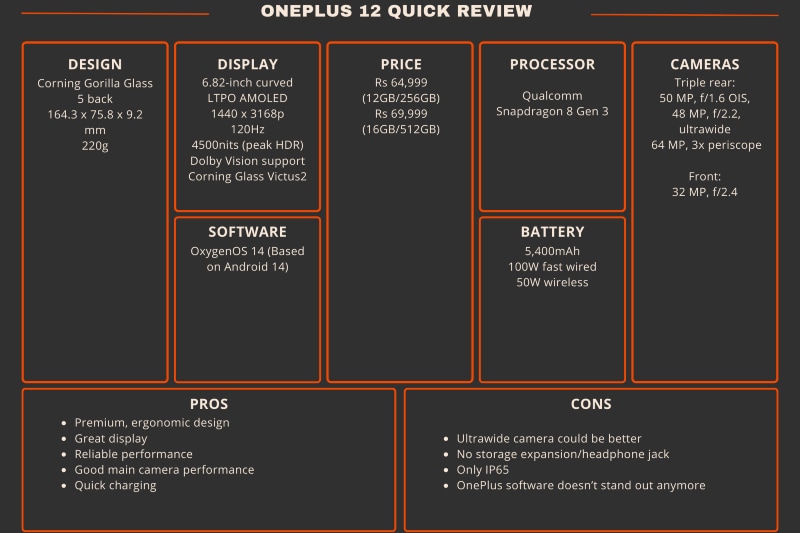 ONEPLUS 12 QUICK REVIEW

DESIGN
Corning Gorilla Glass 5 back
164.3 x 75.8 x 9.2 mm
220g

DISPLAY
6.82-inch curved LTPO AMOLED
1440 x 3168p
120Hz
4500nits (peak HDR)
Dolby Vision support
Corning Glass Victus2

SOFTWARE
OxygenOS 14 (Based on Android 14)

PRICE
Rs 64,999 (12GB/256GB)
Rs 69,999 (16GB/512GB)

PROCESSOR
Qualcomm Snapdragon 8 Gen 3

BATTERY
5,400mAh
100W fast wired
50W wireless

CAMERAS
Triple rear:
50 MP, f/1.6 OIS,
48 MP, f/2.2, ultrawide
64 MP, 3x periscope

Front:
32 MP, f/2.4

PROS
- Premium, ergonomic design
- Great display
- Reliable performance
- Good main camera performance
- Quick charging

CONS
- Ultrawide camera could be better
- No storage expansion/headphone jack
- Only IP65
- OnePlus software doesn't stand out anymore